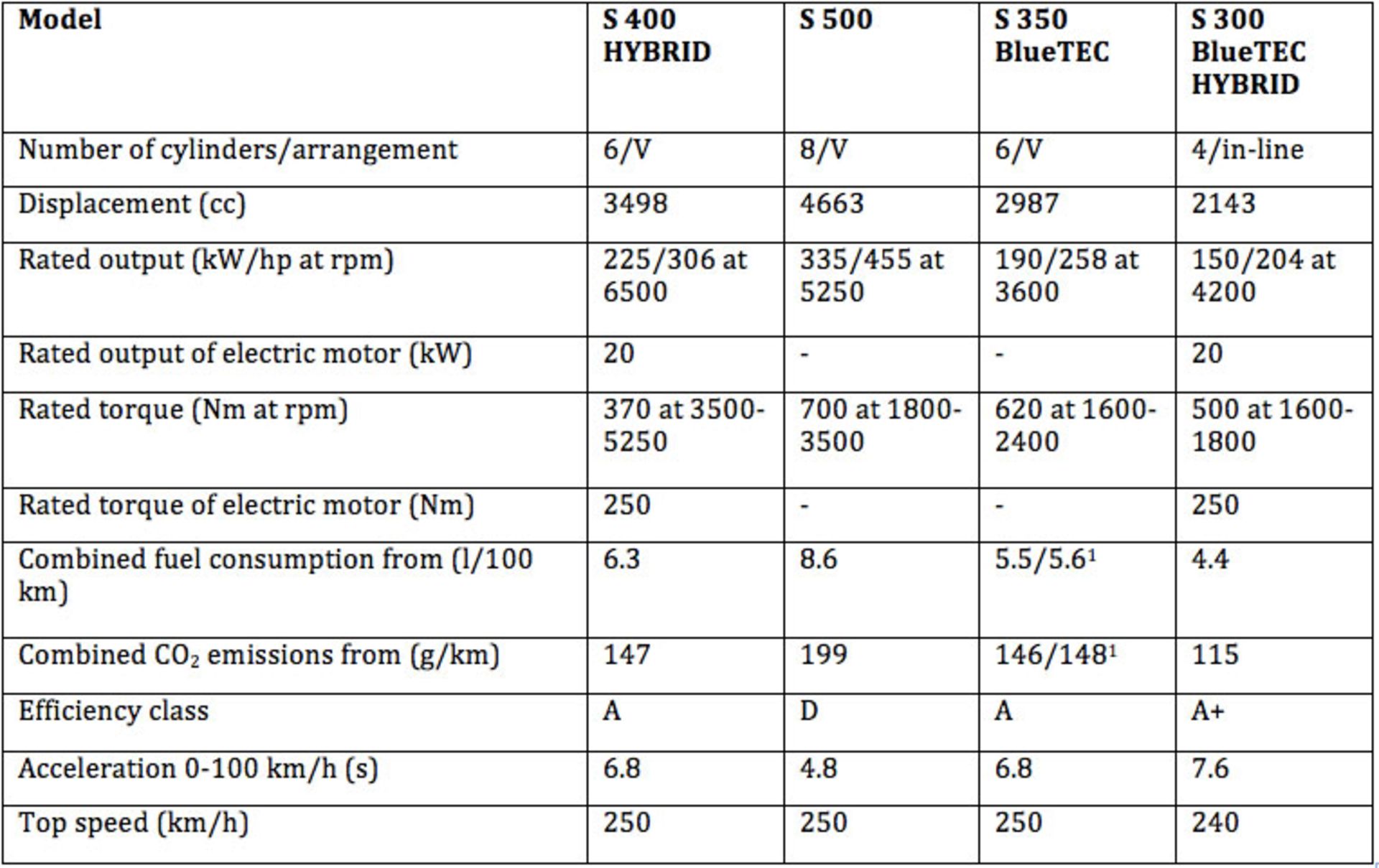 | Model | S 400 HYBRID | S 500 | S 350 BlueTEC | S 300 BlueTEC HYBRID |
|---|---|---|---|---|
| Number of cylinders/arrangement | 6/V | 8/V | 6/V | 4/in-line |
| Displacement (cc) | 3498 | 4663 | 2987 | 2143 |
| Rated output (kW/hp at rpm) | 225/306 at 6500 | 335/455 at 5250 | 190/258 at 3600 | 150/204 at 4200 |
| Rated output of electric motor (kW) | 20 | - | - | 20 |
| Rated torque (Nm at rpm) | 370 at 3500-5250 | 700 at 1800-3500 | 620 at 1600-2400 | 500 at 1600-1800 |
| Rated torque of electric motor (Nm) | 250 | - | - | 250 |
| Combined fuel consumption from (l/100 km) | 6.3 | 8.6 | 5.5/5.6$^1$ | 4.4 |
| Combined $CO_2$ emissions from (g/km) | 147 | 199 | 146/148$^1$ | 115 |
| Efficiency class | A | D | A | A+ |
| Acceleration 0-100 km/h (s) | 6.8 | 4.8 | 6.8 | 7.6 |
| Top speed (km/h) | 250 | 250 | 250 | 240 |